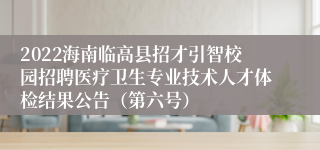 2022海南临高县招才引智校园招聘医疗卫生专业技术人才体检结果公告（第六号）